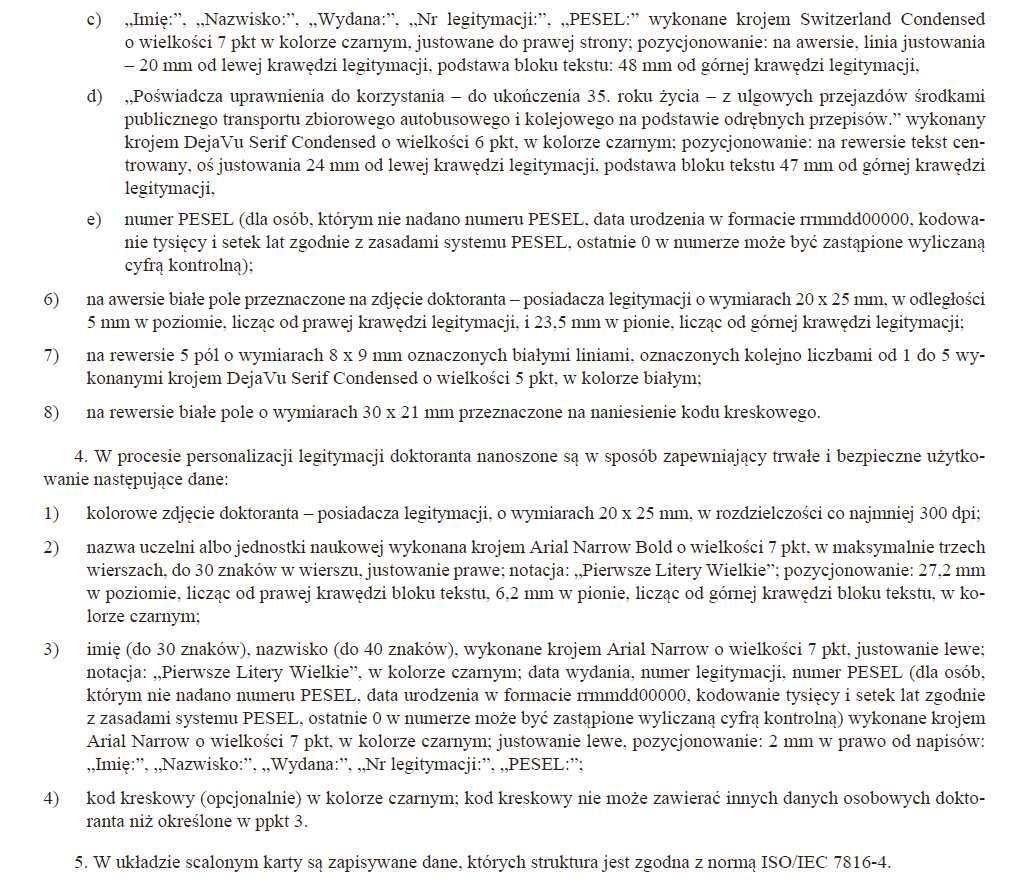 c) „Imię:", „Nazwisko:", „Wydana:", „Nr legitymacji:", „PESEL:" wykonane krojem Switzerland Condensed o wielkości 7 pkt w kolorze czarnym, justowane do prawej strony; pozycjonowanie: na awersie, linia justowania – 20 mm od lewej krawędzi legitymacji, podstawa bloku tekstu: 48 mm od górnej krawędzi legitymacji,

d) „Poświadcza uprawnienia do korzystania – do ukończenia 35. roku życia – z ulgowych przejazdów środkami publicznego transportu zbiorowego autobusowego i kolejowego na podstawie odrębnych przepisów." wykonany krojem DejaVu Serif Condensed o wielkości 6 pkt, w kolorze czarnym; pozycjonowanie: na rewersie tekst centrowany, oś justowania 24 mm od lewej krawędzi legitymacji, podstawa bloku tekstu 47 mm od górnej krawędzi legitymacji,

e) numer PESEL (dla osób, którym nie nadano numeru PESEL, data urodzenia w formacie rrmmdd00000, kodowanie tysięcy i setek lat zgodnie z zasadami systemu PESEL, ostatnie 0 w numerze może być zastąpione wyliczaną cyfrą kontrolną);

6) na awersie białe pole przeznaczone na zdjęcie doktoranta – posiadacza legitymacji o wymiarach 20 x 25 mm, w odległości 5 mm w poziomie, licząc od prawej krawędzi legitymacji, i 23,5 mm w pionie, licząc od górnej krawędzi legitymacji;

7) na rewersie 5 pól o wymiarach 8 x 9 mm oznaczonych białymi liniami, oznaczonych kolejno liczbami od 1 do 5 wykonanymi krojem DejaVu Serif Condensed o wielkości 5 pkt, w kolorze białym;

8) na rewersie białe pole o wymiarach 30 x 21 mm przeznaczone na naniesienie kodu kreskowego.

4. W procesie personalizacji legitymacji doktoranta nanoszone są w sposób zapewniający trwałe i bezpieczne użytkowanie następujące dane:

1) kolorowe zdjęcie doktoranta – posiadacza legitymacji, o wymiarach 20 x 25 mm, w rozdzielczości co najmniej 300 dpi;

2) nazwa uczelni albo jednostki naukowej wykonana krojem Arial Narrow Bold o wielkości 7 pkt, w maksymalnie trzech wierszach, do 30 znaków w wierszu, justowanie prawe; notacja: „Pierwsze Litery Wielkie"; pozycjonowanie: 27,2 mm w poziomie, licząc od prawej krawędzi bloku tekstu, 6,2 mm w pionie, licząc od górnej krawędzi bloku tekstu, w kolorze czarnym;

3) imię (do 30 znaków), nazwisko (do 40 znaków), wykonane krojem Arial Narrow o wielkości 7 pkt, justowanie lewe; notacja: „Pierwsze Litery Wielkie", w kolorze czarnym; data wydania, numer legitymacji, numer PESEL (dla osób, którym nie nadano numeru PESEL, data urodzenia w formacie rrmmdd00000, kodowanie tysięcy i setek lat zgodnie z zasadami systemu PESEL, ostatnie 0 w numerze może być zastąpione wyliczaną cyfrą kontrolną) wykonane krojem Arial Narrow o wielkości 7 pkt, w kolorze czarnym; justowanie lewe, pozycjonowanie: 2 mm w prawo od napisów: „Imię:", „Nazwisko:", „Wydana:", „Nr legitymacji:", „PESEL:";

4) kod kreskowy (opcjonalnie) w kolorze czarnym; kod kreskowy nie może zawierać innych danych osobowych doktoranta niż określone w ppkt 3.

5. W układzie scalonym karty są zapisywane dane, których struktura jest zgodna z normą ISO/IEC 7816-4.